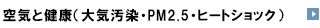 空気と健康（大気汚染・PM2.5・ヒートショック）